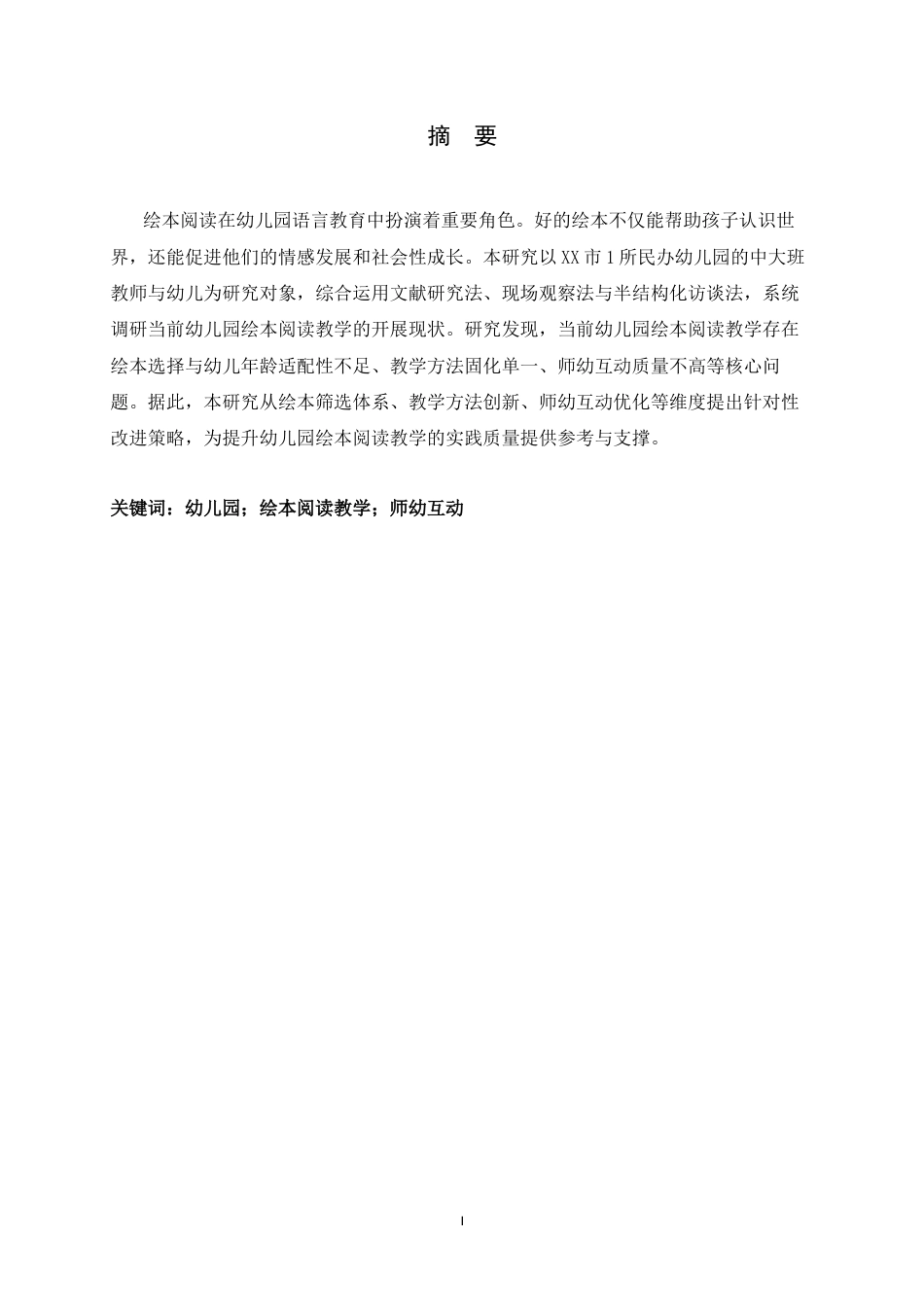 摘 要

绘本阅读在幼儿园语言教育中扮演着重要角色。好的绘本不仅能帮助孩子认识世界，还能促进他们的情感发展和社会性成长。本研究以XX市1所民办幼儿园的中大班教师与幼儿为研究对象，综合运用文献研究法、现场观察法与半结构化访谈法，系统调研当前幼儿园绘本阅读教学的开展现状。研究发现，当前幼儿园绘本阅读教学存在绘本选择与幼儿年龄适配性不足、教学方法固化单一、师幼互动质量不高等核心问题。据此，本研究从绘本筛选体系、教学方法创新、师幼互动优化等维度提出针对性改进策略，为提升幼儿园绘本阅读教学的实践质量提供参考与支撑。

关键词：幼儿园；绘本阅读教学；师幼互动

I